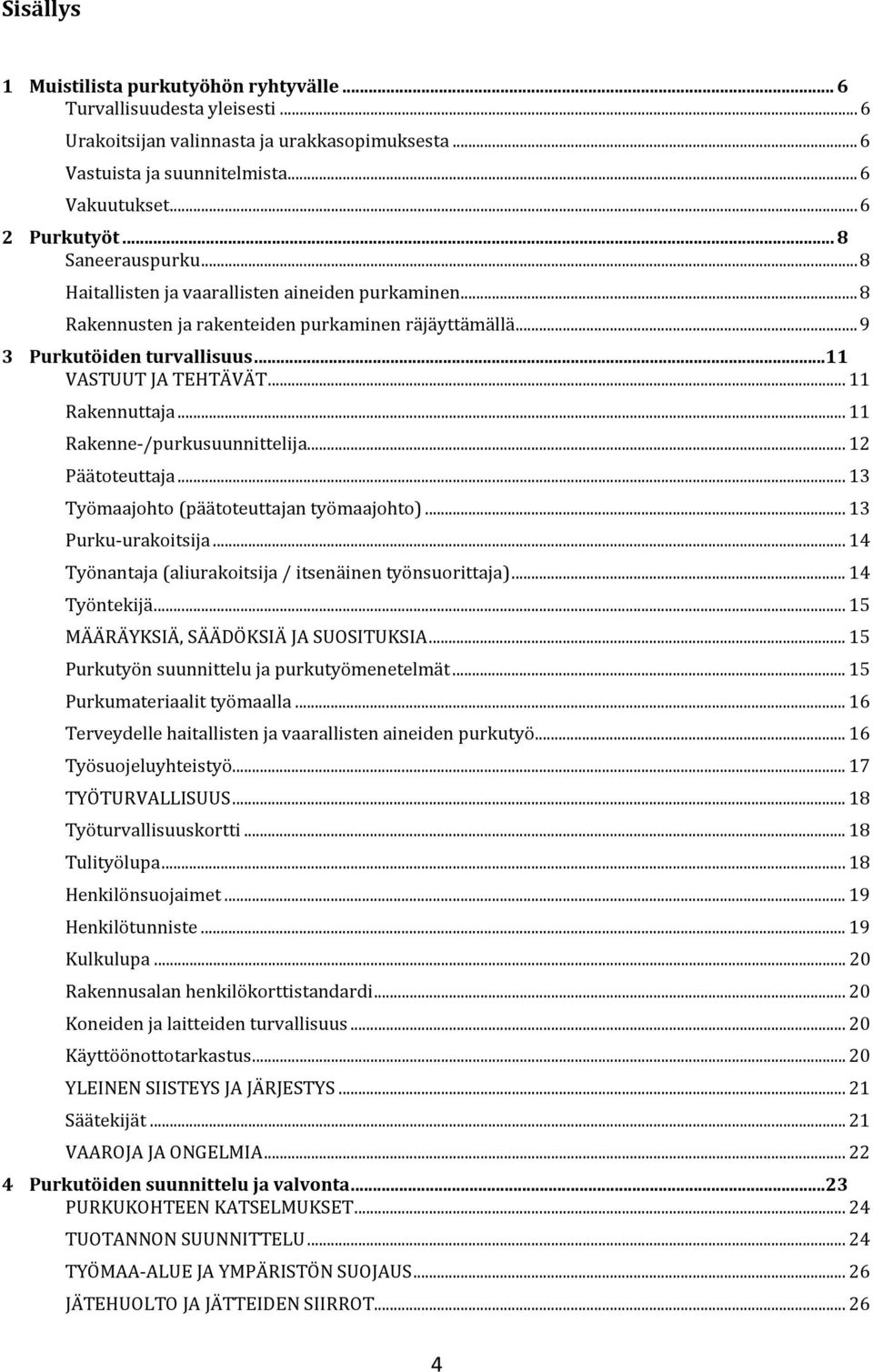 Sisällys

1 Muistilista purkutyöhön ryhtyvälle ... 6
Turvallisuudesta yleisesti ... 6
Urakoitsijan valinnasta ja urakkasopimuksesta ... 6
Vastuista ja suunnitelmista ... 6
Vakuutukset ... 6
2 Purkutyöt ... 8
Saneerauspurku ... 8
Haitallisten ja vaarallisten aineiden purkaminen ... 8
Rakennusten ja rakenteiden purkaminen räjäyttämällä ... 9
3 Purkutöiden turvallisuus ... 11
VASTUUT JA TEHTÄVÄT ... 11
Rakennuttaja ... 11
Rakenne-/purkusuunnittelija ... 12
Päätoteuttaja ... 13
Työmaajohto (päätoteuttajan työmaajohto) ... 13
Purku-urakoitsija ... 14
Työnantaja (aliurakoitsija / itsenäinen työnsuorittaja) ... 14
Työntekijä ... 15
MÄÄRÄYKSIÄ, SÄÄDÖKSIÄ JA SUOSITUKSIA ... 15
Purkutyön suunnittelu ja purkutyömenetelmät ... 15
Purkumateriaalit työmaalla ... 16
Terveydelle haitallisten ja vaarallisten aineiden purkutyö ... 16
Työsuojeluyhteistyö ... 17
TYÖTURVALLISUUS ... 18
Työturvallisuuskortti ... 18
Tulityölupa ... 18
Henkilönsuojaimet ... 19
Henkilötunniste ... 19
Kulkulupa ... 20
Rakennusalan henkilökorttistandardi ... 20
Koneiden ja laitteiden turvallisuus ... 20
Käyttöönottotarkastus ... 20
YLEINEN SIISTEYS JA JÄRJESTYS ... 21
Säätekijät ... 21
VAAROJA JA ONGELMIA ... 22
4 Purkutöiden suunnittelu ja valvonta ... 23
PURKUKOHTEEN KATSELMUKSET ... 24
TUOTANNON SUUNNITTELU ... 24
TYÖMAA-ALUE JA YMPÄRISTÖN SUOJAUS ... 26
JÄTEHUOLTO JA JÄTTEIDEN SIIRROT ... 26

4